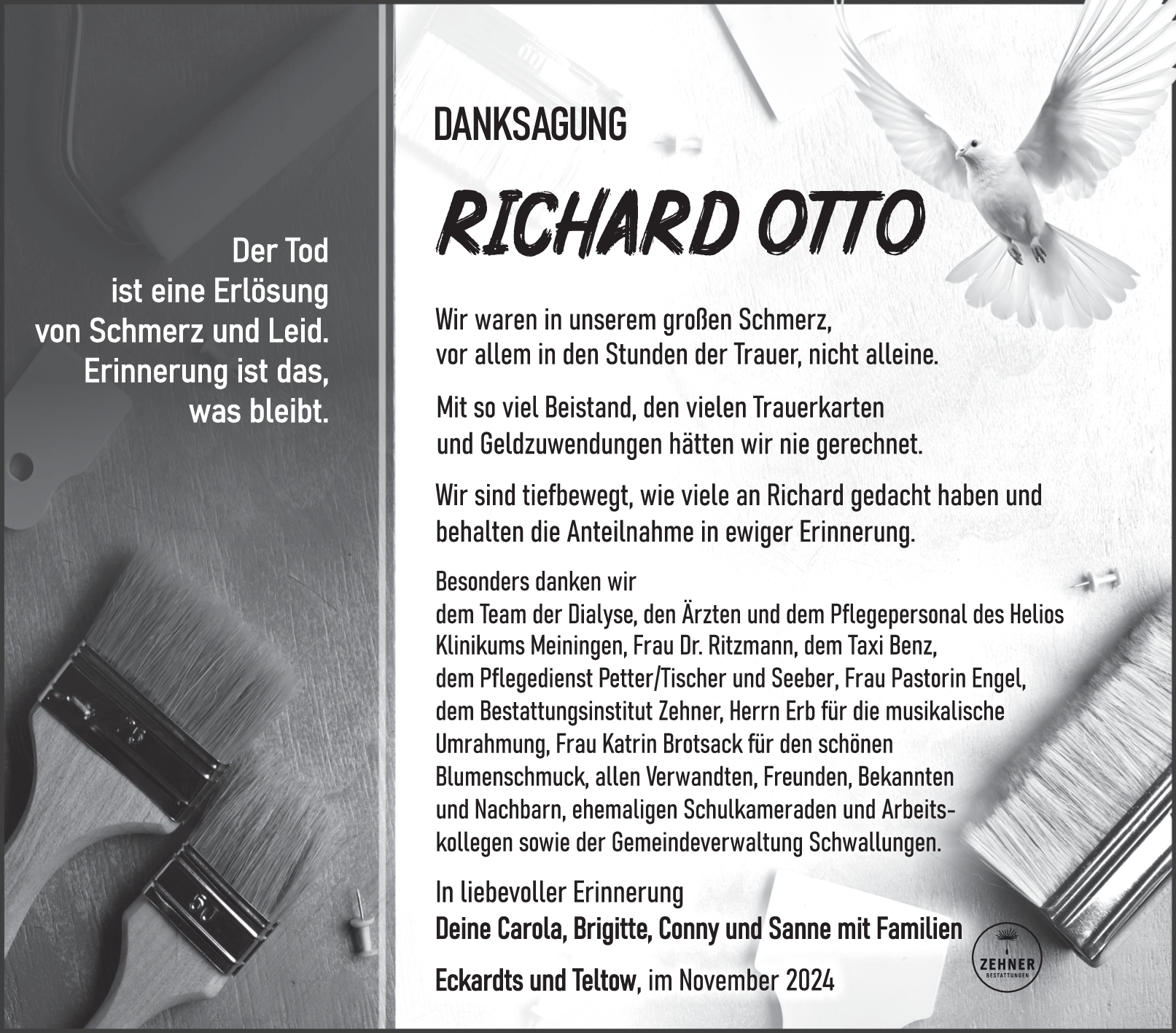 Der Tod
ist eine Erlösung
von Schmerz und Leid.
Erinnerung ist das,
was bleibt.

DANKSAGUNG

RICHARD OTTO

Wir waren in unserem großen Schmerz, vor allem in den Stunden der Trauer, nicht alleine.

Mit so viel Beistand, den vielen Trauerkarten und Geldzuwendungen hätten wir nie gerechnet.

Wir sind tiefbewegt, wie viele an Richard gedacht haben und behalten die Anteilnahme in ewiger Erinnerung.

Besonders danken wir
dem Team der Dialyse, den Ärzten und dem Pflegepersonal des Helios Klinikums Meiningen, Frau Dr. Ritzmann, dem Taxi Benz, dem Pflegedienst Petter/Tischer und Seeber, Frau Pastorin Engel, dem Bestattungsinstitut Zehner, Herrn Erb für die musikalische Umrahmung, Frau Katrin Brotsack für den schönen Blumenschmuck, allen Verwandten, Freunden, Bekannten und Nachbarn, ehemaligen Schulkameraden und Arbeitskollegen sowie der Gemeindeverwaltung Schwallungen.

In liebevoller Erinnerung
Deine Carola, Brigitte, Conny und Sanne mit Familien

Eckardts und Teltow, im November 2024

ZEHNER
BESTATTUNGEN